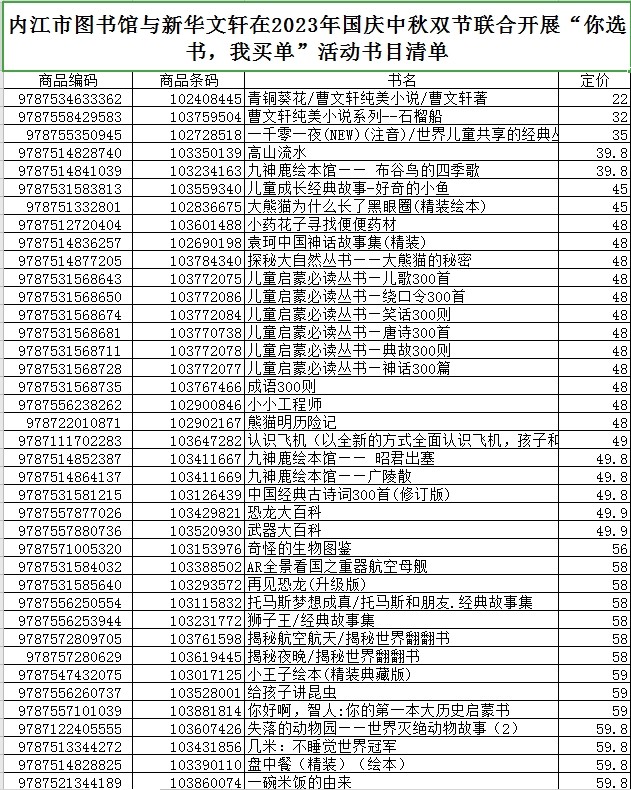 内江市图书馆与新华文轩在2023年国庆中秋双节联合开展“你选书，我买单”活动书目清单

| 商品编码 | 商品条码 | 书名 | 定价 |
|---|---|---|---|
| 9787534633362 | 102408445 | 青铜葵花/曹文轩纯美小说/曹文轩著 | 22 |
| 9787558429583 | 103759504 | 曹文轩纯美小说系列--石榴船 | 32 |
| 978755350945 | 102728518 | 一千零一夜(NEW)(注音)/世界儿童共享的经典丛 | 35 |
| 9787514828740 | 103350139 | 高山流水 | 39.8 |
| 9787514841039 | 103234163 | 九神鹿绘本馆—— 布谷鸟的四季歌 | 39.8 |
| 9787531583813 | 103559340 | 儿童成长经典故事-好奇的小鱼 | 45 |
| 978751332801 | 102836675 | 大熊猫为什么长了黑眼圈(精装绘本) | 45 |
| 9787512720404 | 103601488 | 小药花子寻找便便药材 | 48 |
| 9787514836257 | 102690198 | 袁珂中国神话故事集(精装) | 48 |
| 9787514877205 | 103784340 | 探秘大自然丛书——大熊猫的秘密 | 48 |
| 9787531568643 | 103772075 | 儿童启蒙必读丛书—儿歌300首 | 48 |
| 9787531568650 | 103772086 | 儿童启蒙必读丛书—绕口令300首 | 48 |
| 9787531568674 | 103772084 | 儿童启蒙必读丛书—笑话300则 | 48 |
| 9787531568681 | 103770738 | 儿童启蒙必读丛书—唐诗300首 | 48 |
| 9787531568711 | 103772078 | 儿童启蒙必读丛书—典故300则 | 48 |
| 9787531568728 | 103772077 | 儿童启蒙必读丛书—神话300篇 | 48 |
| 9787531568735 | 103767466 | 成语300则 | 48 |
| 9787556238262 | 102900846 | 小小工程师 | 48 |
| 978722010871 | 102902167 | 熊猫明历险记 | 48 |
| 9787111702283 | 103647282 | 认识飞机（以全新的方式全面认识飞机，孩子和 | 49 |
| 9787514852387 | 103411667 | 九神鹿绘本馆—— 昭君出塞 | 49.8 |
| 9787514864137 | 103411669 | 九神鹿绘本馆——广陵散 | 49.8 |
| 9787531581215 | 103126439 | 中国经典古诗词300首(修订版) | 49.8 |
| 9787557877026 | 103429821 | 恐龙大百科 | 49.9 |
| 9787557880736 | 103520930 | 武器大百科 | 49.9 |
| 9787571005320 | 103153976 | 奇怪的生物图鉴 | 56 |
| 9787531584032 | 103388502 | AR全景看国之重器航空母舰 | 58 |
| 9787531585640 | 103293572 | 再见恐龙(升级版) | 58 |
| 9787556250554 | 103115832 | 托马斯梦想成真/托马斯和朋友.经典故事集 | 58 |
| 9787556253944 | 103231772 | 狮子王/经典故事集 | 58 |
| 9787572809705 | 103761598 | 揭秘航空航天/揭秘世界翻翻书 | 58 |
| 978757280629 | 103619445 | 揭秘夜晚/揭秘世界翻翻书 | 58 |
| 9787547432075 | 103017125 | 小王子绘本(精装典藏版) | 59 |
| 9787556260737 | 103528001 | 给孩子讲昆虫 | 59 |
| 9787557101039 | 103881814 | 你好啊，智人:你的第一本大历史启蒙书 | 59 |
| 9787122405555 | 103607426 | 失落的动物园——世界灭绝动物故事（2） | 59.8 |
| 9787513344272 | 103431856 | 几米：不睡觉世界冠军 | 59.8 |
| 9787514828825 | 103390110 | 盘中餐（精装）（绘本） | 59.8 |
| 9787521344189 | 103860074 | 一碗米饭的由来 | 59.8 |